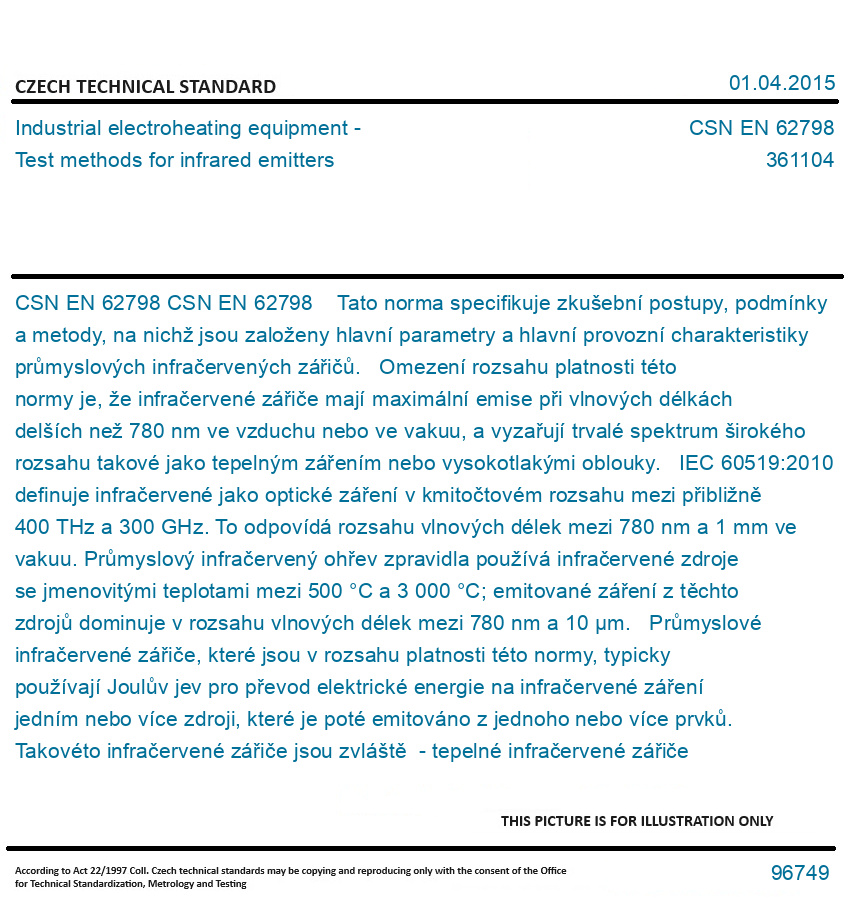 CZECH TECHNICAL STANDARD

01.04.2015

Industrial electroheating equipment - Test methods for infrared emitters

CSN EN 62798
361104

CSN EN 62798 CSN EN 62798 Tato norma specifikuje zkušební postupy, podmínky a metody, na nichž jsou založeny hlavní parametry a hlavní provozní charakteristiky průmyslových infračervených zářičů. Omezení rozsahu platnosti této normy je, že infračervené zářiče mají maximální emise při vlnových délkách delších než 780 nm ve vzduchu nebo ve vakuu, a vyzařují trvalé spektrum širokého rozsahu takové jako tepelným zářením nebo vysokotlakými oblouky. IEC 60519:2010 definuje infračervené jako optické záření v kmitočtovém rozsahu mezi přibližně 400 THz a 300 GHz. To odpovídá rozsahu vlnových délek mezi 780 nm a 1 mm ve vakuu. Průmyslový infračervený ohřev zpravidla používá infračervené zdroje se jmenovitými teplotami mezi 500 °C a 3 000 °C; emitované záření z těchto zdrojů dominuje v rozsahu vlnových délek mezi 780 nm a 10 µm. Průmyslové infračervené zářiče, které jsou v rozsahu platnosti této normy, typicky používají Joulův jev pro převod elektrické energie na infračervené záření jedním nebo více zdroji, které je poté emitováno z jednoho nebo více prvků. Takovéto infračervené zářiče jsou zvláště - tepelné infračervené zářiče

THIS PICTURE IS FOR ILLUSTRATION ONLY

According to Act 22/1997 Coll. Czech technical standards may be copying and reproducing only with the consent of the Office for Technical Standardization, Metrology and Testing

96749